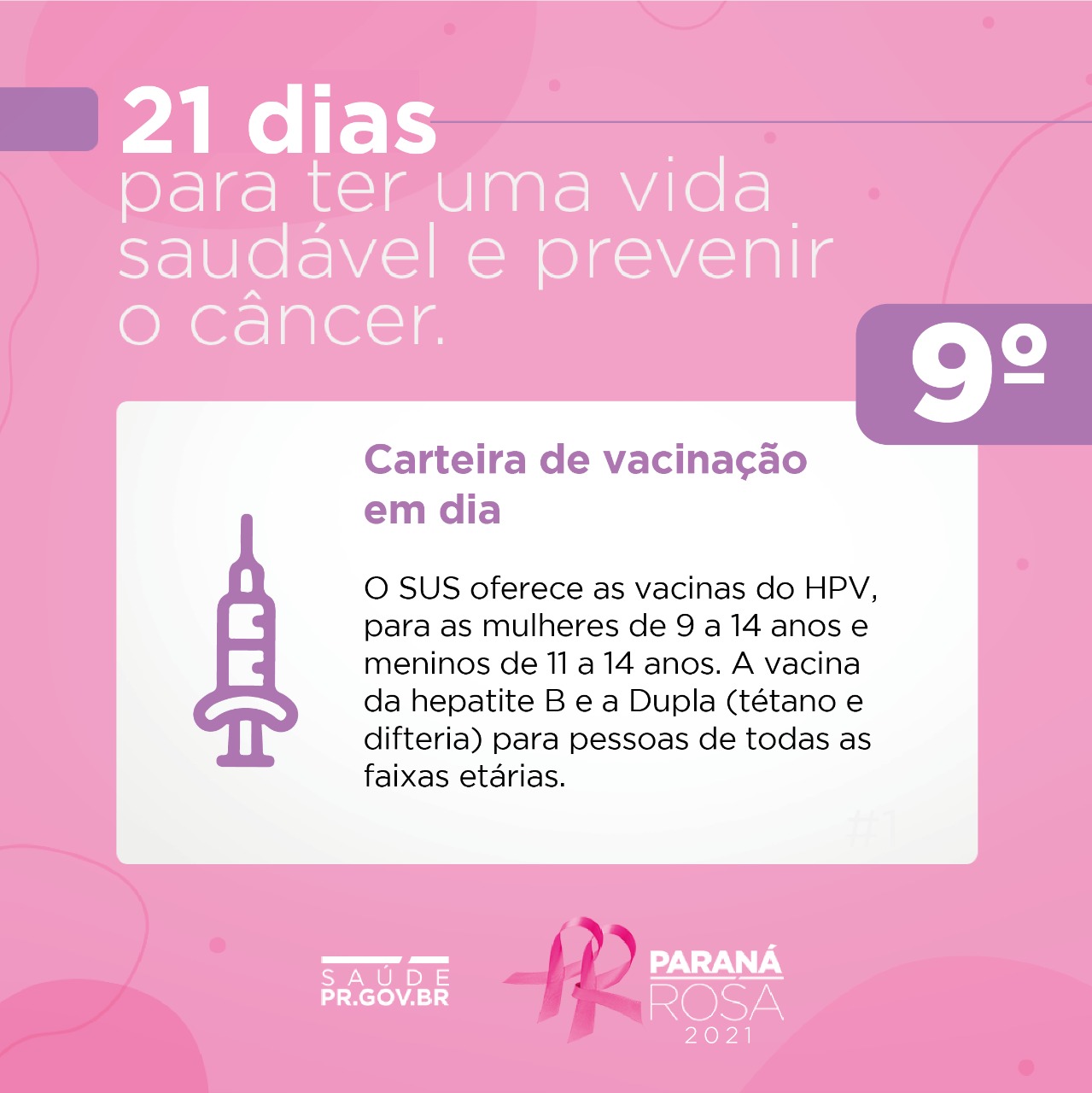 21 dias
para ter uma vida saudável e prevenir o câncer.

9º

Carteira de vacinação em dia

O SUS oferece as vacinas do HPV, para as mulheres de 9 a 14 anos e meninos de 11 a 14 anos. A vacina da hepatite B e a Dupla (tétano e difteria) para pessoas de todas as faixas etárias.

#1

SAÚDE
PR.GOV.BR

PARANÁ
ROSA
2021